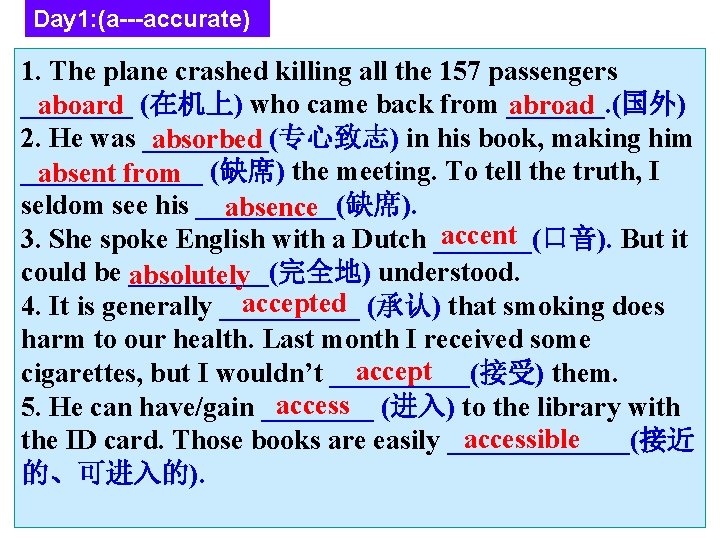 Day1:(a---accurate)

1. The plane crashed killing all the 157 passengers aboard (在机上) who came back from abroad.(国外)
2. He was absorbed (专心致志) in his book, making him absent from (缺席) the meeting. To tell the truth, I seldom see his absence(缺席).
3. She spoke English with a Dutch accent(口音). But it could be absolutely(完全地) understood.
4. It is generally accepted (承认) that smoking does harm to our health. Last month I received some cigarettes, but I wouldn't accept(接受) them.
5. He can have/gain access (进入) to the library with the ID card. Those books are easily accessible(接近的、可进入的).